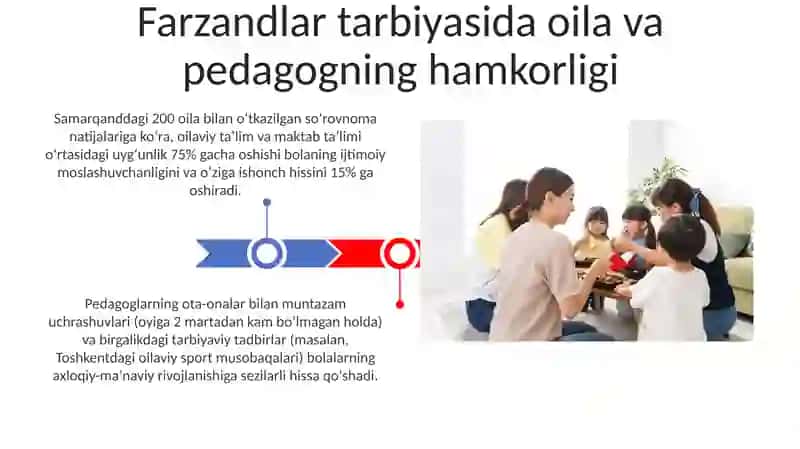 Farzandlar tarbiyasida oila va pedagogning hamkorligi

Samarqanddagi 200 oila bilan oʻtkazilgan soʻrovnoma natijalariga koʻra, oilaviy taʼlim va maktab taʼlimi oʻrtasidagi uygʻunlik 75% gacha oshishi bolaning ijtimoiy moslashuvchanligini va oʻziga ishonch hissini 15% ga oshiradi.

Pedagoglarning ota-onalar bilan muntazam uchrashuvlari (oyiga 2 martadan kam boʻlmagan holda) va birgalikdagi tarbiyaviy tadbirlar (masalan, Toshkentdagi oilaviy sport musobaqalari) bolalarning axloqiy-maʼnaviy rivojlanishiga sezilarli hissa qoʻshadi.